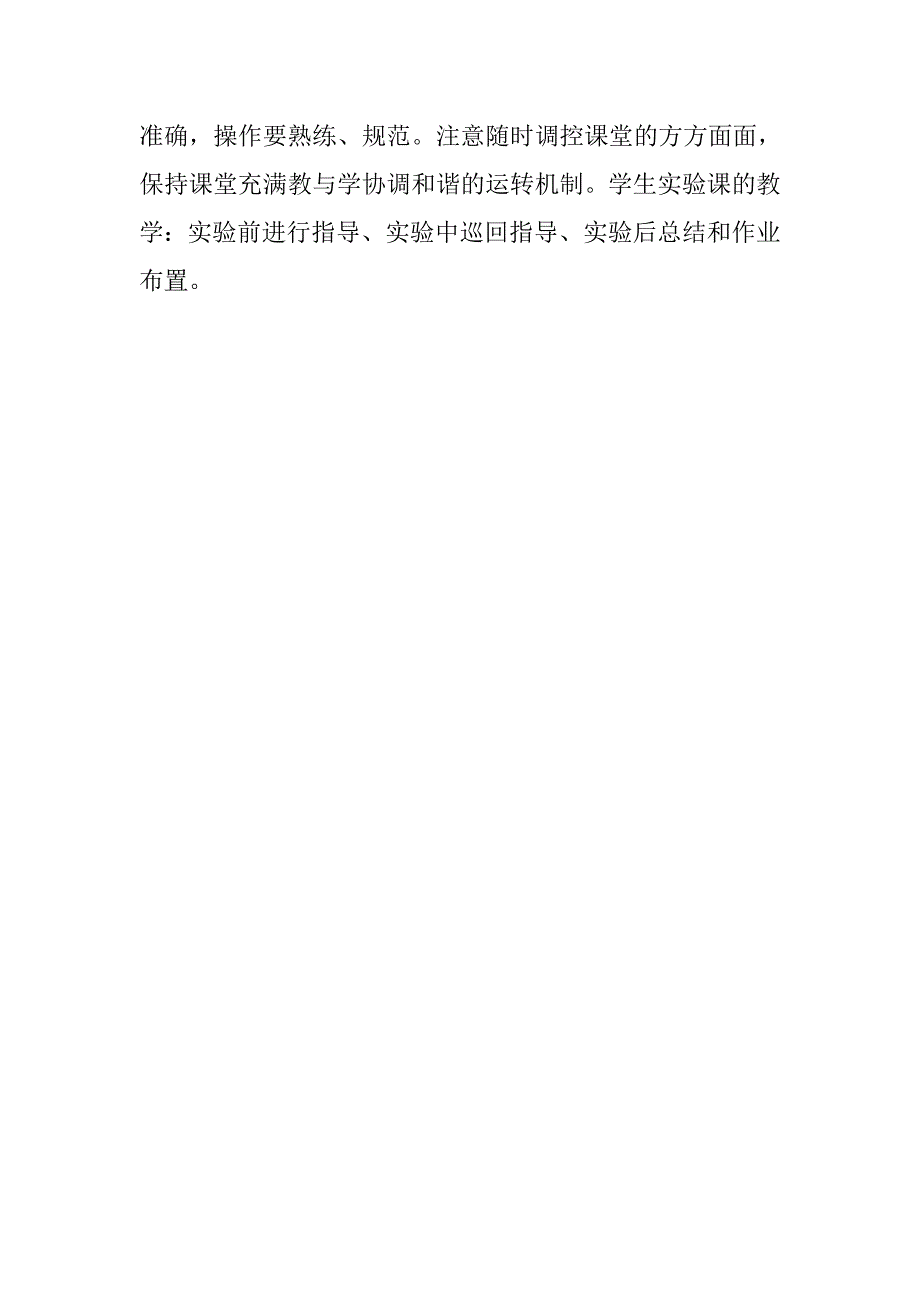 准确，操作要熟练、规范。注意随时调控课堂的方方面面，保持课堂充满教与学协调和谐的运转机制。学生实验课的教学：实验前进行指导、实验中巡回指导、实验后总结和作业布置。